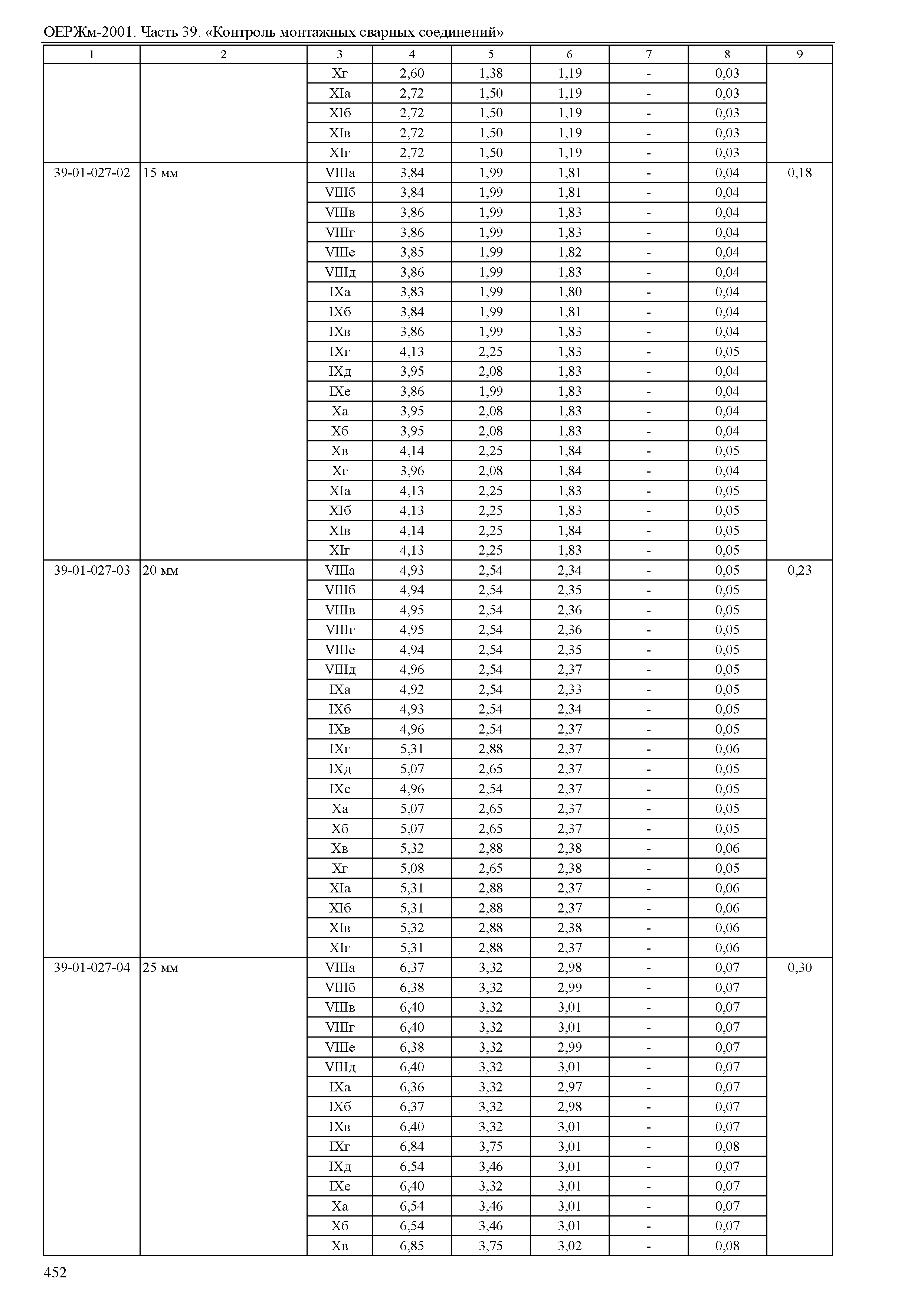 ОЕРЖм-2001. Часть 39. «Контроль монтажных сварных соединений»

| 1 | 2 | 3 | 4 | 5 | 6 | 7 | 8 | 9 |
|---|---|---|---|---|---|---|---|---|
| | | Xг | 2,60 | 1,38 | 1,19 | - | 0,03 | |
| | | XIа | 2,72 | 1,50 | 1,19 | - | 0,03 | |
| | | XIб | 2,72 | 1,50 | 1,19 | - | 0,03 | |
| | | XIв | 2,72 | 1,50 | 1,19 | - | 0,03 | |
| | | XIг | 2,72 | 1,50 | 1,19 | - | 0,03 | |
| 39-01-027-02 | 15 мм | VIIIа | 3,84 | 1,99 | 1,81 | - | 0,04 | 0,18 |
| | | VIIIб | 3,84 | 1,99 | 1,81 | - | 0,04 | |
| | | VIIIв | 3,86 | 1,99 | 1,83 | - | 0,04 | |
| | | VIIIг | 3,86 | 1,99 | 1,83 | - | 0,04 | |
| | | VIIIе | 3,85 | 1,99 | 1,82 | - | 0,04 | |
| | | VIIIд | 3,86 | 1,99 | 1,83 | - | 0,04 | |
| | | IXа | 3,83 | 1,99 | 1,80 | - | 0,04 | |
| | | IXб | 3,84 | 1,99 | 1,81 | - | 0,04 | |
| | | IXв | 3,86 | 1,99 | 1,83 | - | 0,04 | |
| | | IXг | 4,13 | 2,25 | 1,83 | - | 0,05 | |
| | | IXд | 3,95 | 2,08 | 1,83 | - | 0,04 | |
| | | IXе | 3,86 | 1,99 | 1,83 | - | 0,04 | |
| | | Xа | 3,95 | 2,08 | 1,83 | - | 0,04 | |
| | | Xб | 3,95 | 2,08 | 1,83 | - | 0,04 | |
| | | Xв | 4,14 | 2,25 | 1,84 | - | 0,05 | |
| | | Xг | 3,96 | 2,08 | 1,84 | - | 0,04 | |
| | | XIа | 4,13 | 2,25 | 1,83 | - | 0,05 | |
| | | XIб | 4,13 | 2,25 | 1,83 | - | 0,05 | |
| | | XIв | 4,14 | 2,25 | 1,84 | - | 0,05 | |
| | | XIг | 4,13 | 2,25 | 1,83 | - | 0,05 | |
| 39-01-027-03 | 20 мм | VIIIа | 4,93 | 2,54 | 2,34 | - | 0,05 | 0,23 |
| | | VIIIб | 4,94 | 2,54 | 2,35 | - | 0,05 | |
| | | VIIIв | 4,95 | 2,54 | 2,36 | - | 0,05 | |
| | | VIIIг | 4,95 | 2,54 | 2,36 | - | 0,05 | |
| | | VIIIе | 4,94 | 2,54 | 2,35 | - | 0,05 | |
| | | VIIIд | 4,96 | 2,54 | 2,37 | - | 0,05 | |
| | | IXа | 4,92 | 2,54 | 2,33 | - | 0,05 | |
| | | IXб | 4,93 | 2,54 | 2,34 | - | 0,05 | |
| | | IXв | 4,96 | 2,54 | 2,37 | - | 0,05 | |
| | | IXг | 5,31 | 2,88 | 2,37 | - | 0,06 | |
| | | IXд | 5,07 | 2,65 | 2,37 | - | 0,05 | |
| | | IXе | 4,96 | 2,54 | 2,37 | - | 0,05 | |
| | | Xа | 5,07 | 2,65 | 2,37 | - | 0,05 | |
| | | Xб | 5,07 | 2,65 | 2,37 | - | 0,05 | |
| | | Xв | 5,32 | 2,88 | 2,38 | - | 0,06 | |
| | | Xг | 5,08 | 2,65 | 2,38 | - | 0,05 | |
| | | XIа | 5,31 | 2,88 | 2,37 | - | 0,06 | |
| | | XIб | 5,31 | 2,88 | 2,37 | - | 0,06 | |
| | | XIв | 5,32 | 2,88 | 2,38 | - | 0,06 | |
| | | XIг | 5,31 | 2,88 | 2,37 | - | 0,06 | |
| 39-01-027-04 | 25 мм | VIIIа | 6,37 | 3,32 | 2,98 | - | 0,07 | 0,30 |
| | | VIIIб | 6,38 | 3,32 | 2,99 | - | 0,07 | |
| | | VIIIв | 6,40 | 3,32 | 3,01 | - | 0,07 | |
| | | VIIIг | 6,40 | 3,32 | 3,01 | - | 0,07 | |
| | | VIIIе | 6,38 | 3,32 | 2,99 | - | 0,07 | |
| | | VIIIд | 6,40 | 3,32 | 3,01 | - | 0,07 | |
| | | IXа | 6,36 | 3,32 | 2,97 | - | 0,07 | |
| | | IXб | 6,37 | 3,32 | 2,98 | - | 0,07 | |
| | | IXв | 6,40 | 3,32 | 3,01 | - | 0,07 | |
| | | IXг | 6,84 | 3,75 | 3,01 | - | 0,08 | |
| | | IXд | 6,54 | 3,46 | 3,01 | - | 0,07 | |
| | | IXе | 6,40 | 3,32 | 3,01 | - | 0,07 | |
| | | Xа | 6,54 | 3,46 | 3,01 | - | 0,07 | |
| | | Xб | 6,54 | 3,46 | 3,01 | - | 0,07 | |
| | | Xв | 6,85 | 3,75 | 3,02 | - | 0,08 | |

452